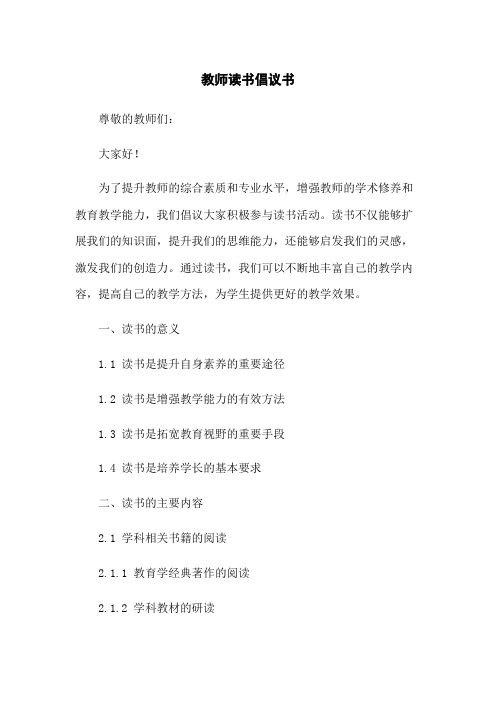 教师读书倡议书

尊敬的教师们:

大家好!

为了提升教师的综合素质和专业水平，增强教师的学术修养和教育教学能力，我们倡议大家积极参与读书活动。读书不仅能够扩展我们的知识面，提升我们的思维能力，还能够启发我们的灵感，激发我们的创造力。通过读书，我们可以不断地丰富自己的教学内容，提高自己的教学方法，为学生提供更好的教学效果。

一、读书的意义

1.1 读书是提升自身素养的重要途径

1.2 读书是增强教学能力的有效方法

1.3 读书是拓宽教育视野的重要手段

1.4 读书是培养学长的基本要求

二、读书的主要内容

2.1 学科相关书籍的阅读

2.1.1 教育学经典著作的阅读

2.1.2 学科教材的研读